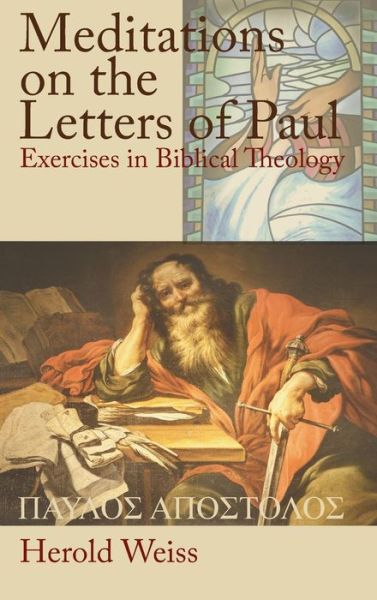 Meditations on the Letters of Paul
Exercises in Biblical Theology

ΠΑΥΛΟΣ ΑΠΟΣΤΟΛΟΣ

Herold Weiss